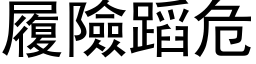 履險蹈危